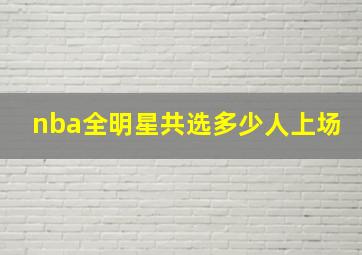 nba全明星共选多少人上场